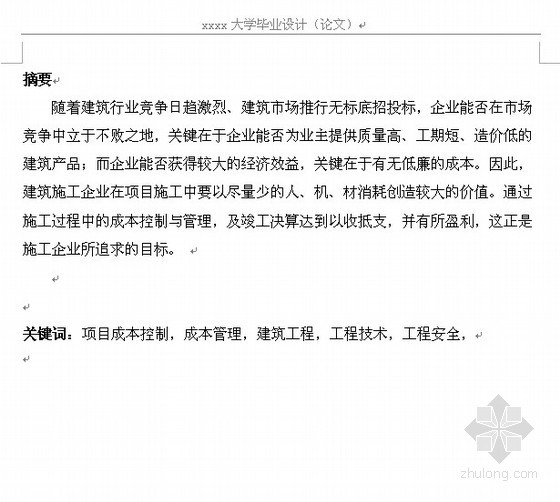 xxxx 大学毕业设计（论文）

摘要

随着建筑行业竞争日趋激烈、建筑市场推行无标底招投标，企业能否在市场竞争中立于不败之地，关键在于企业能否为业主提供质量高、工期短、造价低的建筑产品；而企业能否获得较大的经济效益，关键在于有无低廉的成本。因此，建筑施工企业在项目施工中要以尽量少的人、机、材消耗创造较大的价值。通过施工过程中的成本控制与管理，及竣工决算达到以收抵支，并有所盈利，这正是施工企业所追求的目标。

关键词：项目成本控制，成本管理，建筑工程，工程技术，工程安全，

zhulong.com